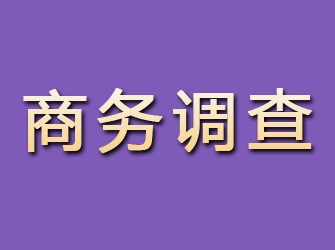 商务调查